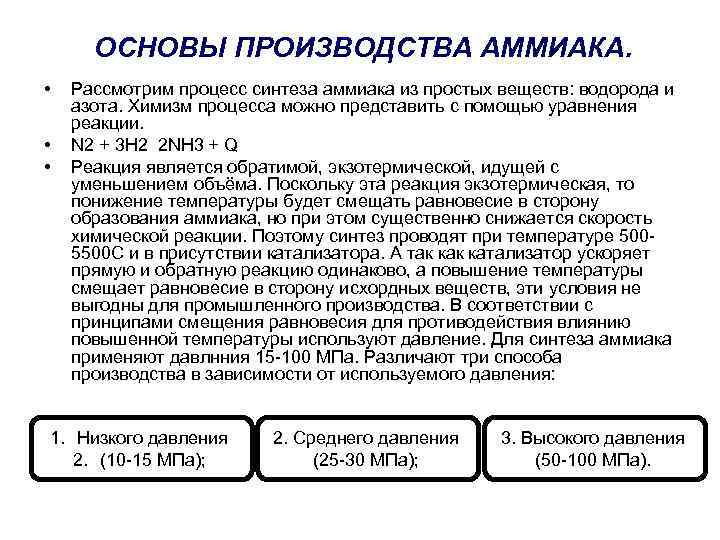 ОСНОВЫ ПРОИЗВОДСТВА АММИАКА.

• Рассмотрим процесс синтеза аммиака из простых веществ: водорода и азота. Химизм процесса можно представить с помощью уравнения реакции.

• N2 + 3H2 2NH3 + Q

• Реакция является обратимой, экзотермической, идущей с уменьшением объёма. Поскольку эта реакция экзотермическая, то понижение температуры будет смещать равновесие в сторону образования аммиака, но при этом существенно снижается скорость химической реакции. Поэтому синтез проводят при температуре 500-5500С и в присутствии катализатора. А так как катализатор ускоряет прямую и обратную реакцию одинаково, а повышение температуры смещает равновесие в сторону исходных веществ, эти условия не выгодны для промышленного производства. В соответствии с принципами смещения равновесия для противодействия влиянию повышенной температуры используют давление. Для синтеза аммиака применяют давлнния 15-100 МПа. Различают три способа производства в зависимости от используемого давления:

1. Низкого давления
2. (10-15 МПа);

2. Среднего давления
(25-30 МПа);

3. Высокого давления
(50-100 МПа).